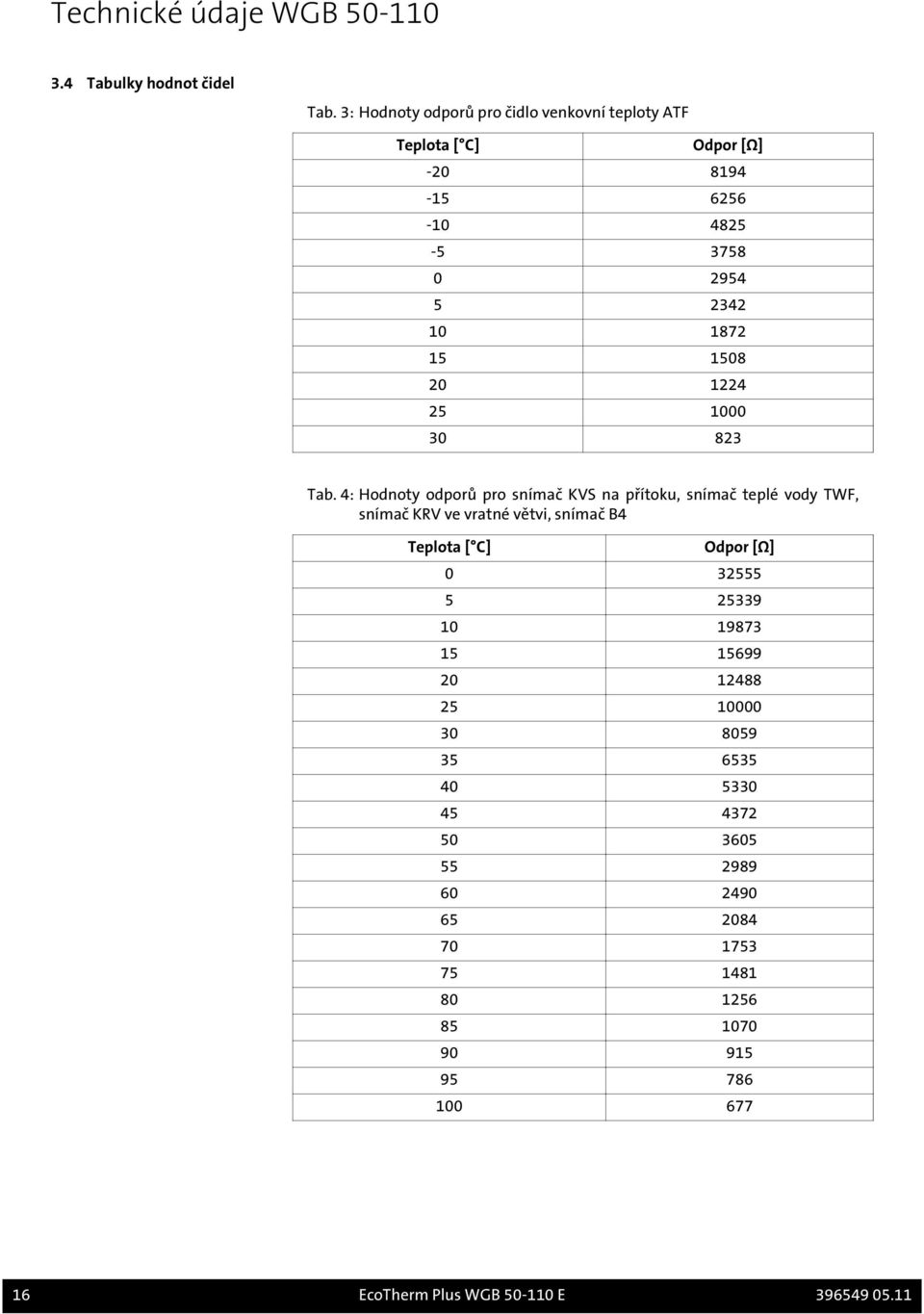 Technické údaje WGB 50-110

3.4 Tabulky hodnot čidel

Tab. 3: Hodnoty odporů pro čidlo venkovní teploty ATF

| Teplota [°C] | Odpor [Ω] |
|---|---|
| -20 | 8194 |
| -15 | 6256 |
| -10 | 4825 |
| -5 | 3758 |
| 0 | 2954 |
| 5 | 2342 |
| 10 | 1872 |
| 15 | 1508 |
| 20 | 1224 |
| 25 | 1000 |
| 30 | 823 |

Tab. 4: Hodnoty odporů pro snímač KVS na přítoku, snímač teplé vody TWF, snímač KRV ve vratné větvi, snímač B4

| Teplota [°C] | Odpor [Ω] |
|---|---|
| 0 | 32555 |
| 5 | 25339 |
| 10 | 19873 |
| 15 | 15699 |
| 20 | 12488 |
| 25 | 10000 |
| 30 | 8059 |
| 35 | 6535 |
| 40 | 5330 |
| 45 | 4372 |
| 50 | 3605 |
| 55 | 2989 |
| 60 | 2490 |
| 65 | 2084 |
| 70 | 1753 |
| 75 | 1481 |
| 80 | 1256 |
| 85 | 1070 |
| 90 | 915 |
| 95 | 786 |
| 100 | 677 |

16 EcoTherm Plus WGB 50-110 E 396549 05.11